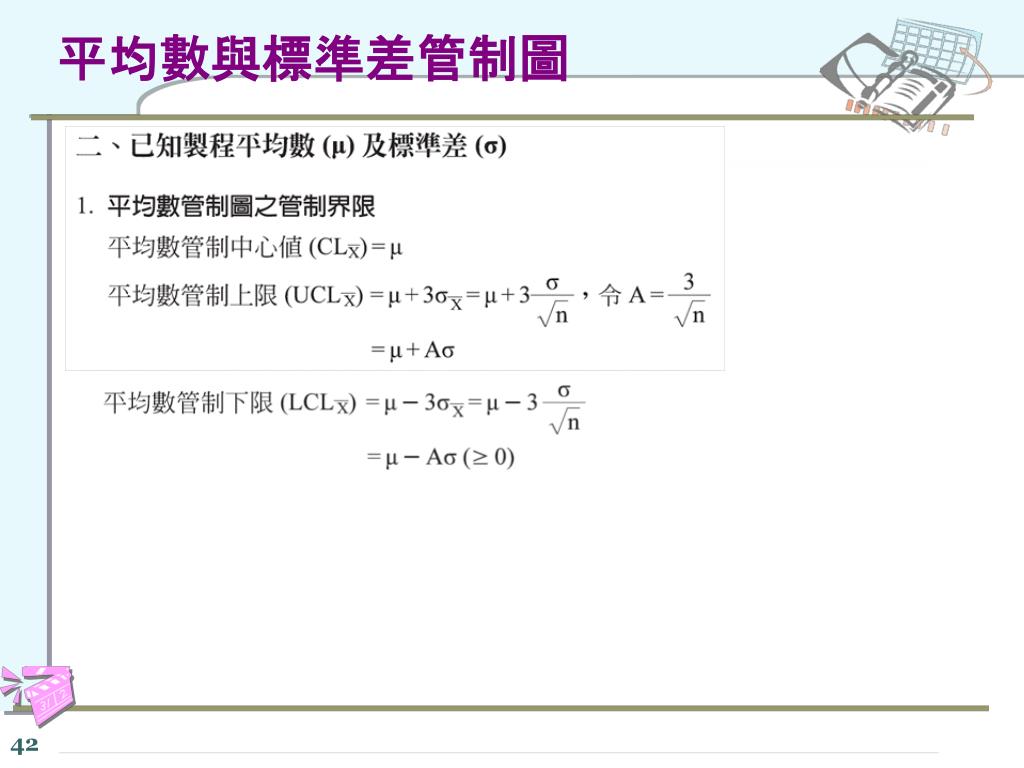 平均數與標準差管制圖

二、已知製程平均數 (μ) 及標準差 (σ)

1. 平均數管制圖之管制界限

平均數管制中心值 $(CL_{\overline{X}}) = \mu$

平均數管制上限 $(UCL_{\overline{X}}) = \mu + 3\sigma_{\overline{X}} = \mu + 3\frac{\sigma}{\sqrt{n}}$，令 $A = \frac{3}{\sqrt{n}}$

$= \mu + A\sigma$

平均數管制下限 $(LCL_{\overline{X}}) = \mu - 3\sigma_{\overline{X}} = \mu - 3\frac{\sigma}{\sqrt{n}}$

$= \mu - A\sigma \ (\geq 0)$

42